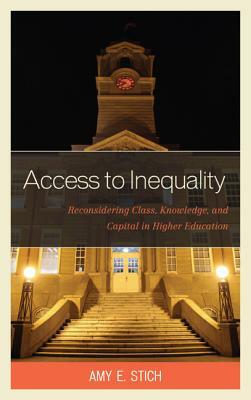 Access to Inequality

Reconsidering Class, Knowledge, and Capital in Higher Education

AMY E. STICH